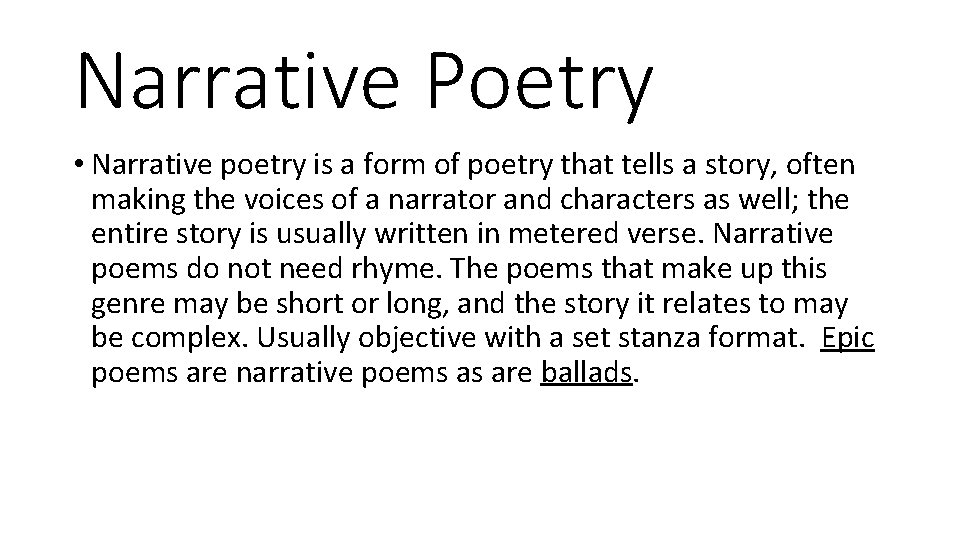 Narrative Poetry

• Narrative poetry is a form of poetry that tells a story, often making the voices of a narrator and characters as well; the entire story is usually written in metered verse. Narrative poems do not need rhyme. The poems that make up this genre may be short or long, and the story it relates to may be complex. Usually objective with a set stanza format. Epic poems are narrative poems as are ballads.